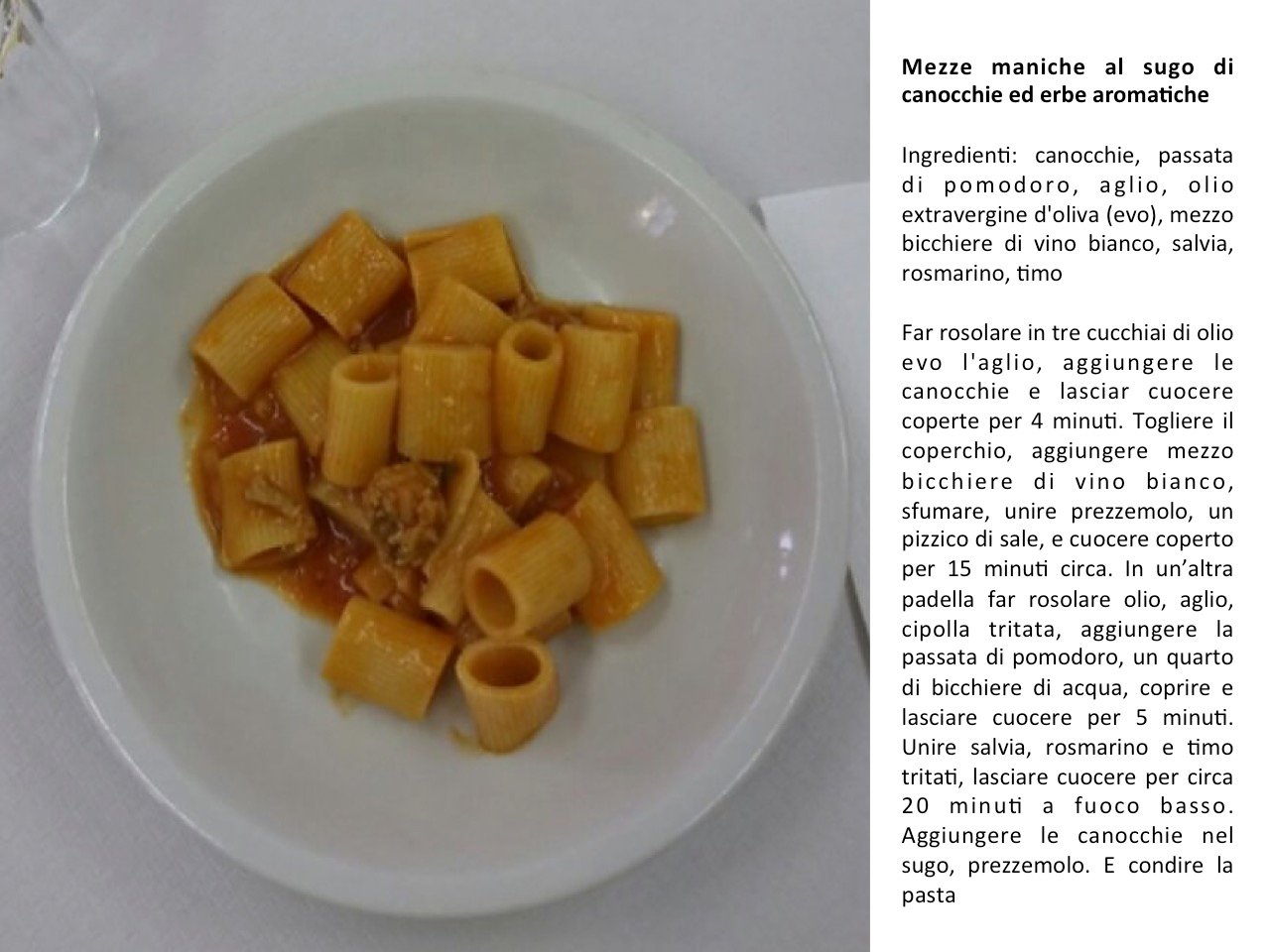 Mezze maniche al sugo di canocchie ed erbe aromatiche

Ingredienti: canocchie, passata di pomodoro, aglio, olio extravergine d'oliva (evo), mezzo bicchiere di vino bianco, salvia, rosmarino, timo

Far rosolare in tre cucchiai di olio evo l'aglio, aggiungere le canocchie e lasciar cuocere coperte per 4 minuti. Togliere il coperchio, aggiungere mezzo bicchiere di vino bianco, sfumare, unire prezzemolo, un pizzico di sale, e cuocere coperto per 15 minuti circa. In un'altra padella far rosolare olio, aglio, cipolla tritata, aggiungere la passata di pomodoro, un quarto di bicchiere di acqua, coprire e lasciare cuocere per 5 minuti. Unire salvia, rosmarino e timo tritati, lasciare cuocere per circa 20 minuti a fuoco basso. Aggiungere le canocchie nel sugo, prezzemolo. E condire la pasta